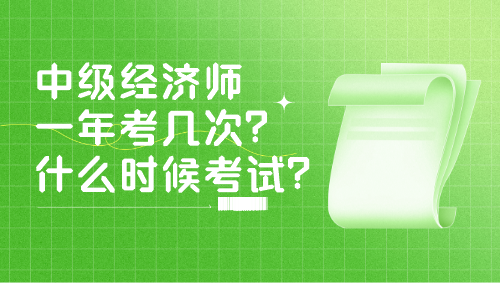 中级经济师
一年考几次?
什么时候考试?